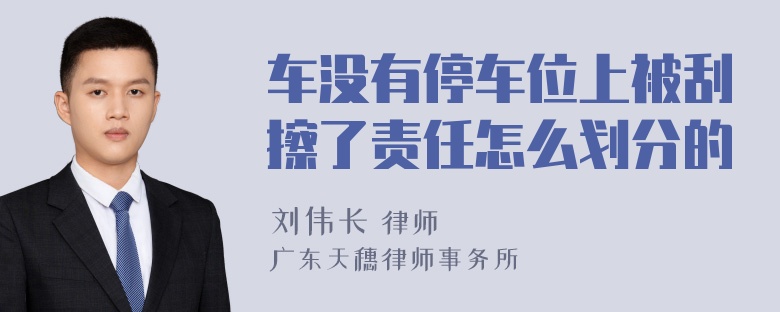 车没有停车位上被刮擦了责任怎么划分的

刘伟长 律师
广东天穗律师事务所